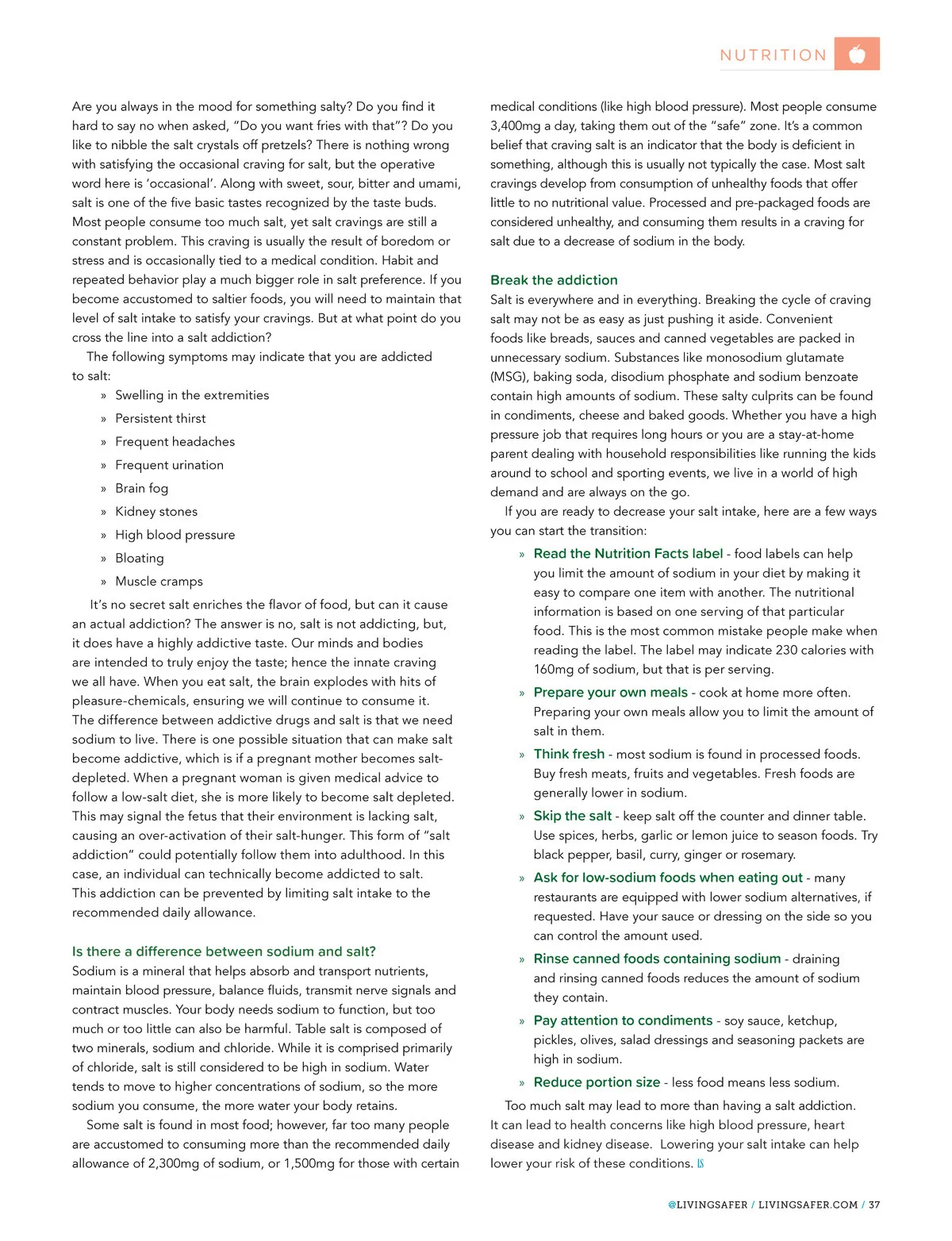 NUTRITION

Are you always in the mood for something salty? Do you find it hard to say no when asked, "Do you want fries with that"? Do you like to nibble the salt crystals off pretzels? There is nothing wrong with satisfying the occasional craving for salt, but the operative word here is 'occasional'. Along with sweet, sour, bitter and umami, salt is one of the five basic tastes recognized by the taste buds. Most people consume too much salt, yet salt cravings are still a constant problem. This craving is usually the result of boredom or stress and is occasionally tied to a medical condition. Habit and repeated behavior play a much bigger role in salt preference. If you become accustomed to saltier foods, you will need to maintain that level of salt intake to satisfy your cravings. But at what point do you cross the line into a salt addiction?

The following symptoms may indicate that you are addicted to salt:

» Swelling in the extremities
» Persistent thirst
» Frequent headaches
» Frequent urination
» Brain fog
» Kidney stones
» High blood pressure
» Bloating
» Muscle cramps

It's no secret salt enriches the flavor of food, but can it cause an actual addiction? The answer is no, salt is not addicting, but, it does have a highly addictive taste. Our minds and bodies are intended to truly enjoy the taste; hence the innate craving we all have. When you eat salt, the brain explodes with hits of pleasure-chemicals, ensuring we will continue to consume it. The difference between addictive drugs and salt is that we need sodium to live. There is one possible situation that can make salt become addictive, which is if a pregnant mother becomes salt-depleted. When a pregnant woman is given medical advice to follow a low-salt diet, she is more likely to become salt depleted. This may signal the fetus that their environment is lacking salt, causing an over-activation of their salt-hunger. This form of "salt addiction" could potentially follow them into adulthood. In this case, an individual can technically become addicted to salt. This addiction can be prevented by limiting salt intake to the recommended daily allowance.

Is there a difference between sodium and salt?
Sodium is a mineral that helps absorb and transport nutrients, maintain blood pressure, balance fluids, transmit nerve signals and contract muscles. Your body needs sodium to function, but too much or too little can also be harmful. Table salt is composed of two minerals, sodium and chloride. While it is comprised primarily of chloride, salt is still considered to be high in sodium. Water tends to move to higher concentrations of sodium, so the more sodium you consume, the more water your body retains.

Some salt is found in most food; however, far too many people are accustomed to consuming more than the recommended daily allowance of 2,300mg of sodium, or 1,500mg for those with certain medical conditions (like high blood pressure). Most people consume 3,400mg a day, taking them out of the "safe" zone. It's a common belief that craving salt is an indicator that the body is deficient in something, although this is usually not typically the case. Most salt cravings develop from consumption of unhealthy foods that offer little to no nutritional value. Processed and pre-packaged foods are considered unhealthy, and consuming them results in a craving for salt due to a decrease of sodium in the body.

Break the addiction
Salt is everywhere and in everything. Breaking the cycle of craving salt may not be as easy as just pushing it aside. Convenient foods like breads, sauces and canned vegetables are packed in unnecessary sodium. Substances like monosodium glutamate (MSG), baking soda, disodium phosphate and sodium benzoate contain high amounts of sodium. These salty culprits can be found in condiments, cheese and baked goods. Whether you have a high pressure job that requires long hours or you are a stay-at-home parent dealing with household responsibilities like running the kids around to school and sporting events, we live in a world of high demand and are always on the go.

If you are ready to decrease your salt intake, here are a few ways you can start the transition:

» Read the Nutrition Facts label - food labels can help you limit the amount of sodium in your diet by making it easy to compare one item with another. The nutritional information is based on one serving of that particular food. This is the most common mistake people make when reading the label. The label may indicate 230 calories with 160mg of sodium, but that is per serving.
» Prepare your own meals - cook at home more often. Preparing your own meals allow you to limit the amount of salt in them.
» Think fresh - most sodium is found in processed foods. Buy fresh meats, fruits and vegetables. Fresh foods are generally lower in sodium.
» Skip the salt - keep salt off the counter and dinner table. Use spices, herbs, garlic or lemon juice to season foods. Try black pepper, basil, curry, ginger or rosemary.
» Ask for low-sodium foods when eating out - many restaurants are equipped with lower sodium alternatives, if requested. Have your sauce or dressing on the side so you can control the amount used.
» Rinse canned foods containing sodium - draining and rinsing canned foods reduces the amount of sodium they contain.
» Pay attention to condiments - soy sauce, ketchup, pickles, olives, salad dressings and seasoning packets are high in sodium.
» Reduce portion size - less food means less sodium.

Too much salt may lead to more than having a salt addiction. It can lead to health concerns like high blood pressure, heart disease and kidney disease. Lowering your salt intake can help lower your risk of these conditions. LS

@LIVINGSAFER / LIVINGSAFER.COM / 37